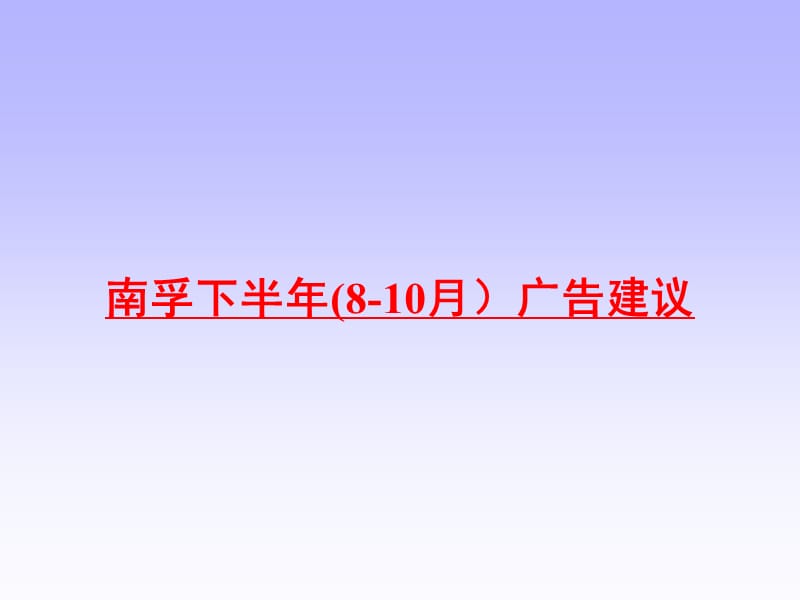 南孚下半年(8-10月）广告建议